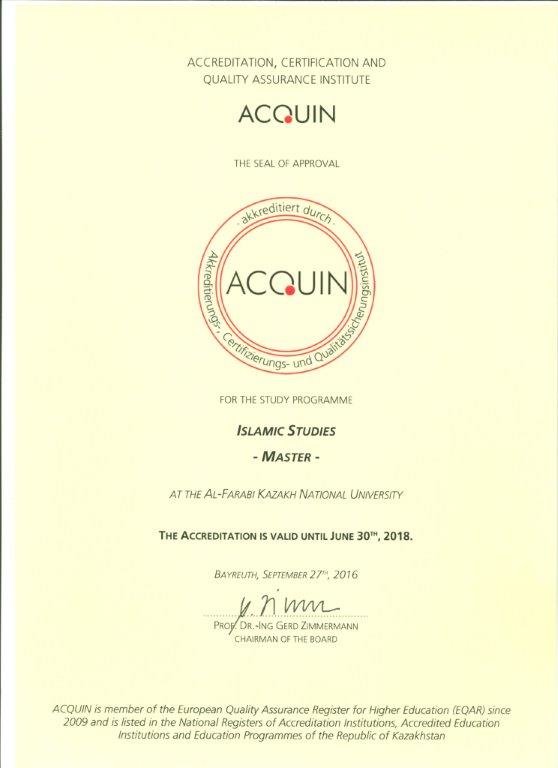 ACCREDITATION, CERTIFICATION AND QUALITY ASSURANCE INSTITUTE

ACQUIN

THE SEAL OF APPROVAL

akkreditiert durch

ACQUIN

Akkreditierungs-, Certifizierungs- und Qualitätssicherungsinstitut

FOR THE STUDY PROGRAMME

ISLAMIC STUDIES

- MASTER -

AT THE AL-FARABI KAZAKH NATIONAL UNIVERSITY

THE ACCREDITATION IS VALID UNTIL JUNE 30TH, 2018.

BAYREUTH, SEPTEMBER 27TH, 2016

PROF. DR.-ING GERD ZIMMERMANN
CHAIRMAN OF THE BOARD

ACQUIN is member of the European Quality Assurance Register for Higher Education (EQAR) since 2009 and is listed in the National Registers of Accreditation Institutions, Accredited Education Institutions and Education Programmes of the Republic of Kazakhstan